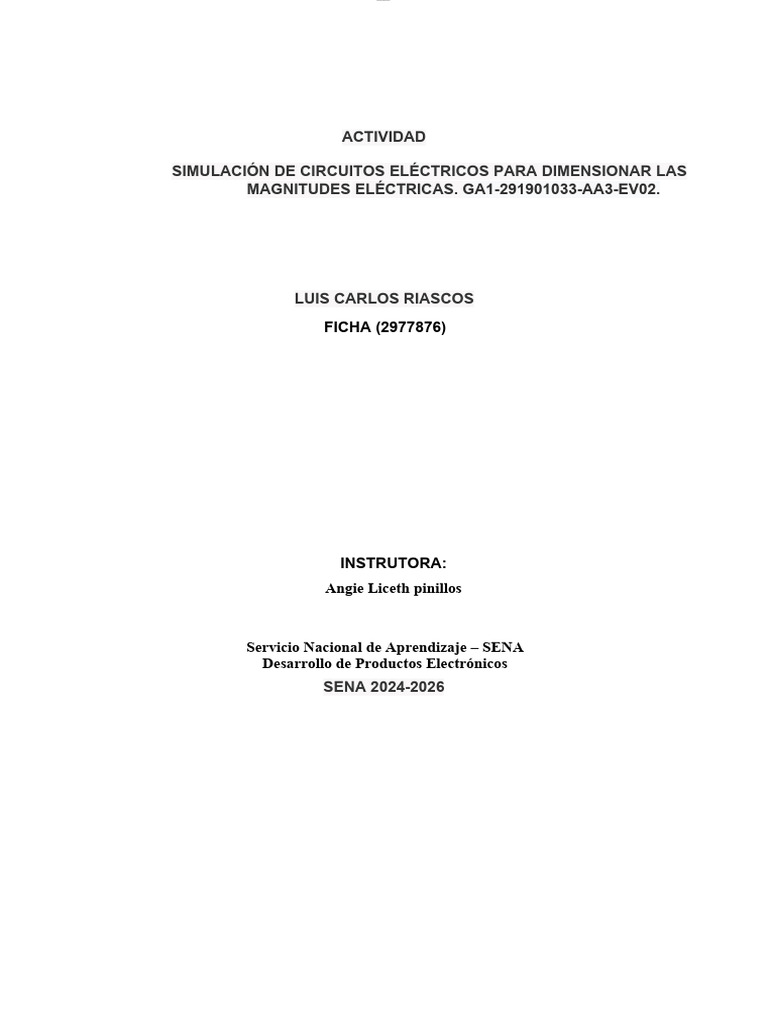 ACTIVIDAD

SIMULACIÓN DE CIRCUITOS ELÉCTRICOS PARA DIMENSIONAR LAS MAGNITUDES ELÉCTRICAS. GA1-291901033-AA3-EV02.

LUIS CARLOS RIASCOS

FICHA (2977876)

INSTRUTORA:

Angie Liceth pinillos

Servicio Nacional de Aprendizaje – SENA
Desarrollo de Productos Electrónicos

SENA 2024-2026